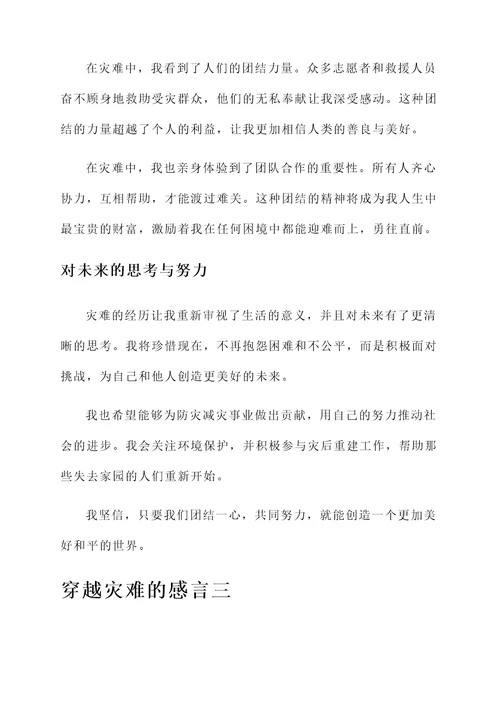 在灾难中，我看到了人们的团结力量。众多志愿者和救援人员奋不顾身地救助受灾群众，他们的无私奉献让我深受感动。这种团结的力量超越了个人的利益，让我更加相信人类的善良与美好。

在灾难中，我也亲身体验到了团队合作的重要性。所有人齐心协力，互相帮助，才能渡过难关。这种团结的精神将成为我人生中最宝贵的财富，激励着我在任何困境中都能迎难而上，勇往直前。

对未来的思考与努力

灾难的经历让我重新审视了生活的意义，并且对未来有了更清晰的思考。我将珍惜现在，不再抱怨困难和不公平，而是积极面对挑战，为自己和他人创造更美好的未来。

我也希望能够为防灾减灾事业做出贡献，用自己的努力推动社会的进步。我会关注环境保护，并积极参与灾后重建工作，帮助那些失去家园的人们重新开始。

我坚信，只要我们团结一心，共同努力，就能创造一个更加美好和平的世界。

穿越灾难的感言三